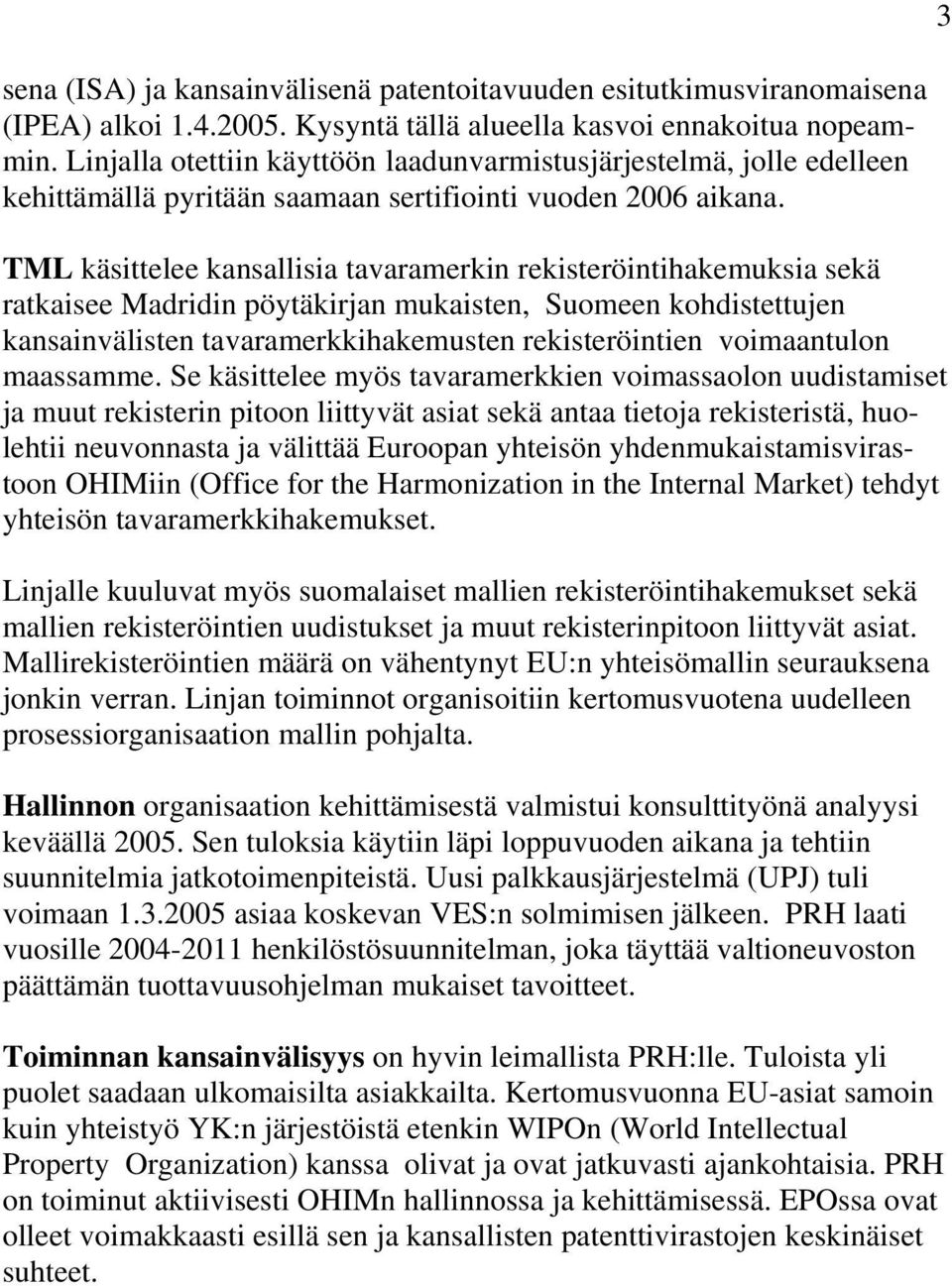 3

sena (ISA) ja kansainvälisenä patentoitavuuden esitutkimusviranomaisena (IPEA) alkoi 1.4.2005. Kysyntä tällä alueella kasvoi ennakoitua nopeammin. Linjalla otettiin käyttöön laadunvarmistusjärjestelmä, jolle edelleen kehittämällä pyritään saamaan sertifiointi vuoden 2006 aikana.

TML käsittelee kansallisia tavaramerkin rekisteröintihakemuksia sekä ratkaisee Madridin pöytäkirjan mukaisten, Suomeen kohdistettujen kansainvälisten tavaramerkkihakemusten rekisteröintien voimaantulon maassamme. Se käsittelee myös tavaramerkkien voimassaolon uudistamiset ja muut rekisterin pitoon liittyvät asiat sekä antaa tietoja rekisteristä, huolehtii neuvonnasta ja välittää Euroopan yhteisön yhdenmukaistamisvirastoon OHIMiin (Office for the Harmonization in the Internal Market) tehdyt yhteisön tavaramerkkihakemukset.

Linjalle kuuluvat myös suomalaiset mallien rekisteröintihakemukset sekä mallien rekisteröintien uudistukset ja muut rekisterinpitoon liittyvät asiat. Mallirekisteröintien määrä on vähentynyt EU:n yhteisömallin seurauksena jonkin verran. Linjan toiminnot organisoitiin kertomusvuotena uudelleen prosessiorganisaation mallin pohjalta.

Hallinnon organisaation kehittämisestä valmistui konsulttityönä analyysi keväällä 2005. Sen tuloksia käytiin läpi loppuvuoden aikana ja tehtiin suunnitelmia jatkotoimenpiteistä. Uusi palkkausjärjestelmä (UPJ) tuli voimaan 1.3.2005 asiaa koskevan VES:n solmimisen jälkeen. PRH laati vuosille 2004-2011 henkilöstösuunnitelman, joka täyttää valtioneuvoston päättämän tuottavuusohjelman mukaiset tavoitteet.

Toiminnan kansainvälisyys on hyvin leimallista PRH:lle. Tuloista yli puolet saadaan ulkomaisilta asiakkailta. Kertomusvuonna EU-asiat samoin kuin yhteistyö YK:n järjestöistä etenkin WIPOn (World Intellectual Property Organization) kanssa olivat ja ovat jatkuvasti ajankohtaisia. PRH on toiminut aktiivisesti OHIMn hallinnossa ja kehittämisessä. EPOssa ovat olleet voimakkaasti esillä sen ja kansallisten patenttivirastojen keskinäiset suhteet.